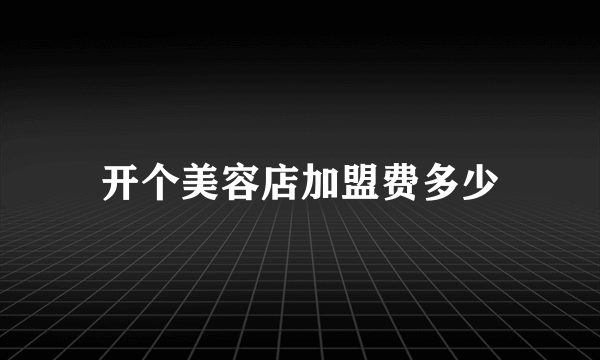 开个美容店加盟费多少